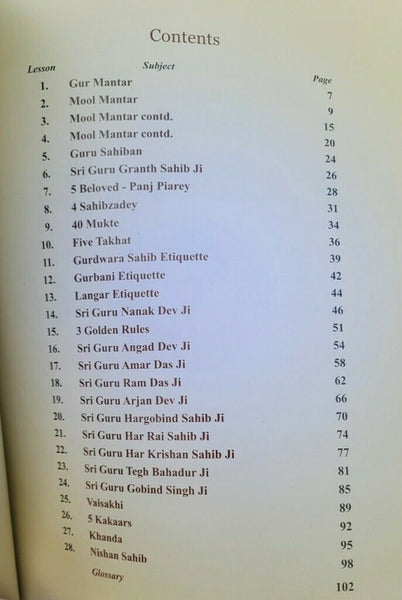 Contents

| Lesson | Subject | Page |
|---|---|---|
| 1. | Gur Mantar | 7 |
| 2. | Mool Mantar | 9 |
| 3. | Mool Mantar contd. | 15 |
| 4. | Mool Mantar contd. | 20 |
| 5. | Guru Sahiban | 24 |
| 6. | Sri Guru Granth Sahib Ji | 26 |
| 7. | 5 Beloved - Panj Piarey | 28 |
| 8. | 4 Sahibzadey | 31 |
| 9. | 40 Mukte | 34 |
| 10. | Five Takhat | 36 |
| 11. | Gurdwara Sahib Etiquette | 39 |
| 12. | Gurbani Etiquette | 42 |
| 13. | Langar Etiquette | 44 |
| 14. | Sri Guru Nanak Dev Ji | 46 |
| 15. | 3 Golden Rules | 51 |
| 16. | Sri Guru Angad Dev Ji | 54 |
| 17. | Sri Guru Amar Das Ji | 58 |
| 18. | Sri Guru Ram Das Ji | 62 |
| 19. | Sri Guru Arjan Dev Ji | 66 |
| 20. | Sri Guru Hargobind Sahib Ji | 70 |
| 21. | Sri Guru Har Rai Sahib Ji | 74 |
| 22. | Sri Guru Har Krishan Sahib Ji | 77 |
| 23. | Sri Guru Tegh Bahadur Ji | 81 |
| 24. | Sri Guru Gobind Singh Ji | 85 |
| 25. | Vaisakhi | 89 |
| 26. | 5 Kakaars | 92 |
| 27. | Khanda | 95 |
| 28. | Nishan Sahib | 98 |
| | Glossary | 102 |